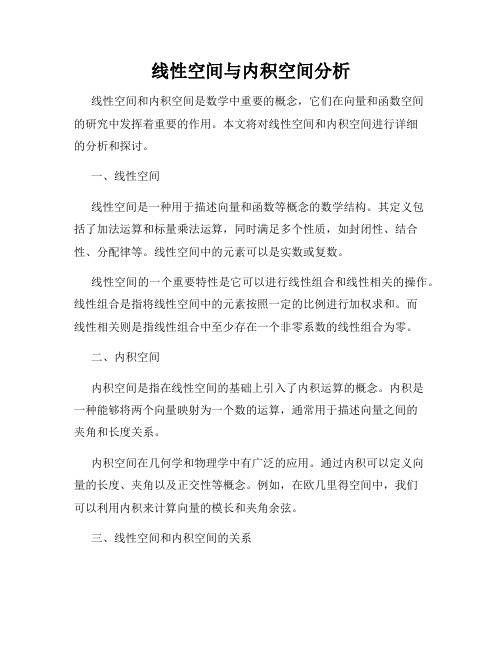 线性空间与内积空间分析

线性空间和内积空间是数学中重要的概念，它们在向量和函数空间的研究中发挥着重要的作用。本文将对线性空间和内积空间进行详细的分析和探讨。

一、线性空间

线性空间是一种用于描述向量和函数等概念的数学结构。其定义包括了加法运算和标量乘法运算，同时满足多个性质，如封闭性、结合性、分配律等。线性空间中的元素可以是实数或复数。

线性空间的一个重要特性是它可以进行线性组合和线性相关的操作。线性组合是指将线性空间中的元素按照一定的比例进行加权求和。而线性相关则是指线性组合中至少存在一个非零系数的线性组合为零。

二、内积空间

内积空间是指在线性空间的基础上引入了内积运算的概念。内积是一种能够将两个向量映射为一个数的运算，通常用于描述向量之间的夹角和长度关系。

内积空间在几何学和物理学中有广泛的应用。通过内积可以定义向量的长度、夹角以及正交性等概念。例如，在欧几里得空间中，我们可以利用内积来计算向量的模长和夹角余弦。

三、线性空间和内积空间的关系